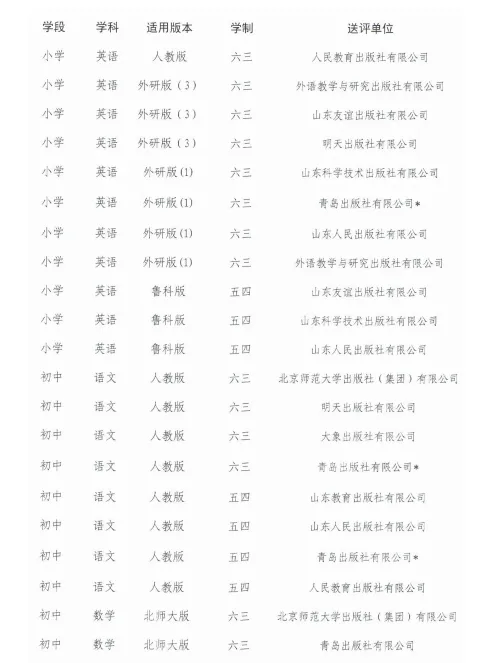 | 学段 | 学科 | 适用版本 | 学制 | 送评单位 |
|---|---|---|---|---|
| 小学 | 英语 | 人教版 | 六三 | 人民教育出版社有限公司 |
| 小学 | 英语 | 外研版（3） | 六三 | 外语教学与研究出版社有限公司 |
| 小学 | 英语 | 外研版（3） | 六三 | 山东友谊出版社有限公司 |
| 小学 | 英语 | 外研版（3） | 六三 | 明天出版社有限公司 |
| 小学 | 英语 | 外研版(1) | 六三 | 山东科学技术出版社有限公司 |
| 小学 | 英语 | 外研版(1) | 六三 | 青岛出版社有限公司* |
| 小学 | 英语 | 外研版(1) | 六三 | 山东人民出版社有限公司 |
| 小学 | 英语 | 外研版(1) | 六三 | 外语教学与研究出版社有限公司 |
| 小学 | 英语 | 鲁科版 | 五四 | 山东友谊出版社有限公司 |
| 小学 | 英语 | 鲁科版 | 五四 | 山东科学技术出版社有限公司 |
| 小学 | 英语 | 鲁科版 | 五四 | 山东人民出版社有限公司 |
| 初中 | 语文 | 人教版 | 六三 | 北京师范大学出版社（集团）有限公司 |
| 初中 | 语文 | 人教版 | 六三 | 明天出版社有限公司 |
| 初中 | 语文 | 人教版 | 六三 | 大象出版社有限公司 |
| 初中 | 语文 | 人教版 | 六三 | 青岛出版社有限公司* |
| 初中 | 语文 | 人教版 | 五四 | 山东教育出版社有限公司 |
| 初中 | 语文 | 人教版 | 五四 | 山东人民出版社有限公司 |
| 初中 | 语文 | 人教版 | 五四 | 青岛出版社有限公司* |
| 初中 | 语文 | 人教版 | 五四 | 人民教育出版社有限公司 |
| 初中 | 数学 | 北师大版 | 六三 | 北京师范大学出版社（集团）有限公司 |
| 初中 | 数学 | 北师大版 | 六三 | 青岛出版社有限公司 |